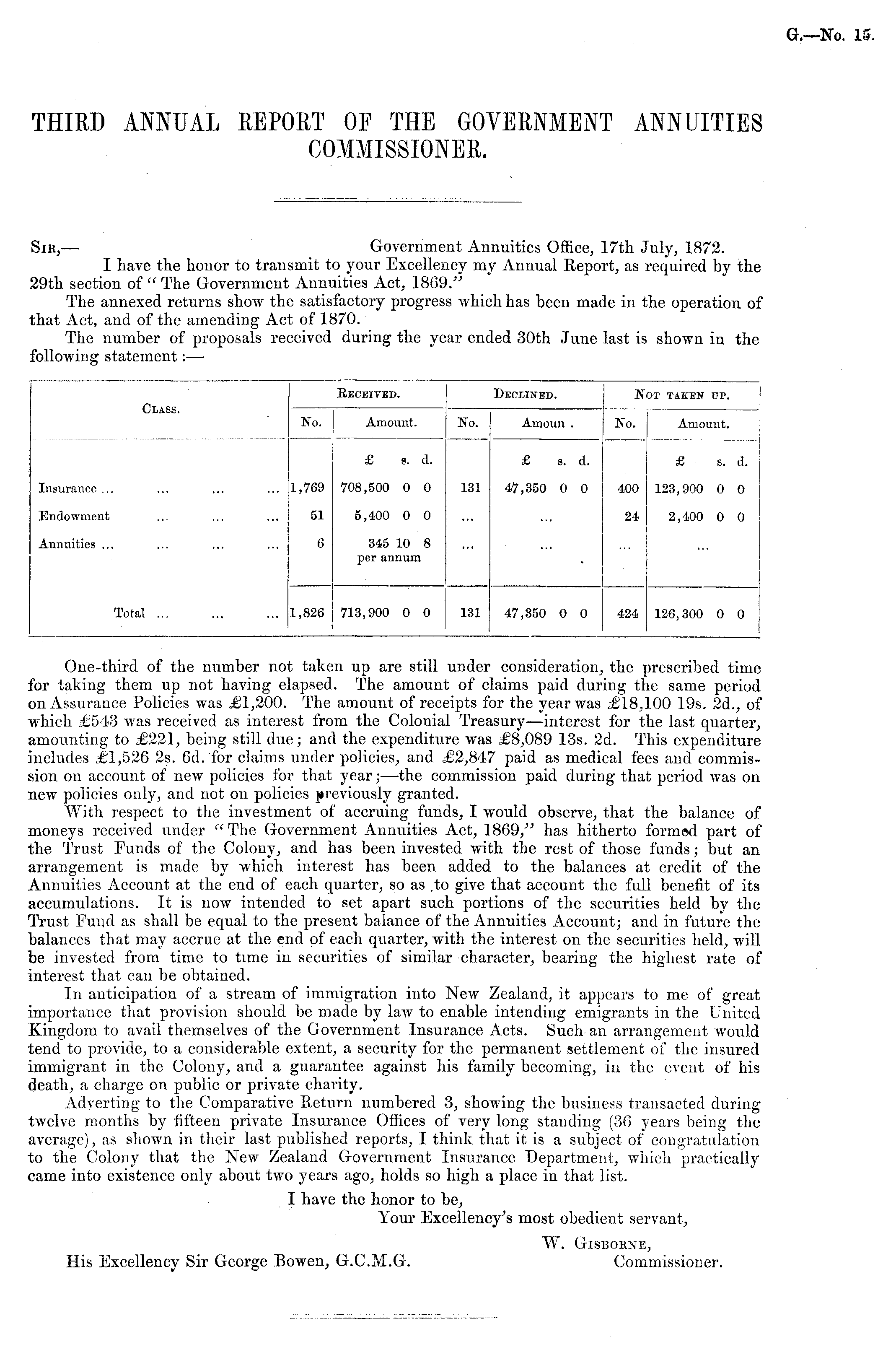 G.—No. 15.

THIRD ANNUAL REPORT OF THE GOVERNMENT ANNUITIES COMMISSIONER.

SIR,— Government Annuities Office, 17th July, 1872.

I have the honor to transmit to your Excellency my Annual Report, as required by the 29th section of "The Government Annuities Act, 1869."

The annexed returns show the satisfactory progress which has been made in the operation of that Act, and of the amending Act of 1870.

The number of proposals received during the year ended 30th June last is shown in the following statement:—

| CLASS. | RECEIVED. No. | RECEIVED. Amount. | DECLINED. No. | DECLINED. Amoun . | NOT TAKEN UP. No. | NOT TAKEN UP. Amount. |
|---|---|---|---|---|---|---|
| | | £ s. d. | | £ s. d. | | £ s. d. |
| Insurance ... ... ... ... | 1,769 | 708,500 0 0 | 131 | 47,350 0 0 | 400 | 123,900 0 0 |
| Endowment ... ... ... | 51 | 5,400 0 0 | ... | ... | 24 | 2,400 0 0 |
| Annuities ... ... ... ... | 6 | 345 10 8 per annum | ... | ... | ... | ... |
| Total ... ... ... | 1,826 | 713,900 0 0 | 131 | 47,350 0 0 | 424 | 126,300 0 0 |

One-third of the number not taken up are still under consideration, the prescribed time for taking them up not having elapsed. The amount of claims paid during the same period on Assurance Policies was £1,200. The amount of receipts for the year was £18,100 19s. 2d., of which £543 was received as interest from the Colonial Treasury—interest for the last quarter, amounting to £221, being still due; and the expenditure was £8,089 13s. 2d. This expenditure includes £1,526 2s. 6d. for claims under policies, and £2,847 paid as medical fees and commission on account of new policies for that year;—the commission paid during that period was on new policies only, and not on policies previously granted.

With respect to the investment of accruing funds, I would observe, that the balance of moneys received under "The Government Annuities Act, 1869," has hitherto formed part of the Trust Funds of the Colony, and has been invested with the rest of those funds; but an arrangement is made by which interest has been added to the balances at credit of the Annuities Account at the end of each quarter, so as to give that account the full benefit of its accumulations. It is now intended to set apart such portions of the securities held by the Trust Fund as shall be equal to the present balance of the Annuities Account; and in future the balances that may accrue at the end of each quarter, with the interest on the securities held, will be invested from time to time in securities of similar character, bearing the highest rate of interest that can be obtained.

In anticipation of a stream of immigration into New Zealand, it appears to me of great importance that provision should be made by law to enable intending emigrants in the United Kingdom to avail themselves of the Government Insurance Acts. Such an arrangement would tend to provide, to a considerable extent, a security for the permanent settlement of the insured immigrant in the Colony, and a guarantee against his family becoming, in the event of his death, a charge on public or private charity.

Adverting to the Comparative Return numbered 3, showing the business transacted during twelve months by fifteen private Insurance Offices of very long standing (36 years being the average), as shown in their last published reports, I think that it is a subject of congratulation to the Colony that the New Zealand Government Insurance Department, which practically came into existence only about two years ago, holds so high a place in that list.

I have the honor to be,
Your Excellency's most obedient servant,
W. GISBORNE,
Commissioner.

His Excellency Sir George Bowen, G.C.M.G.